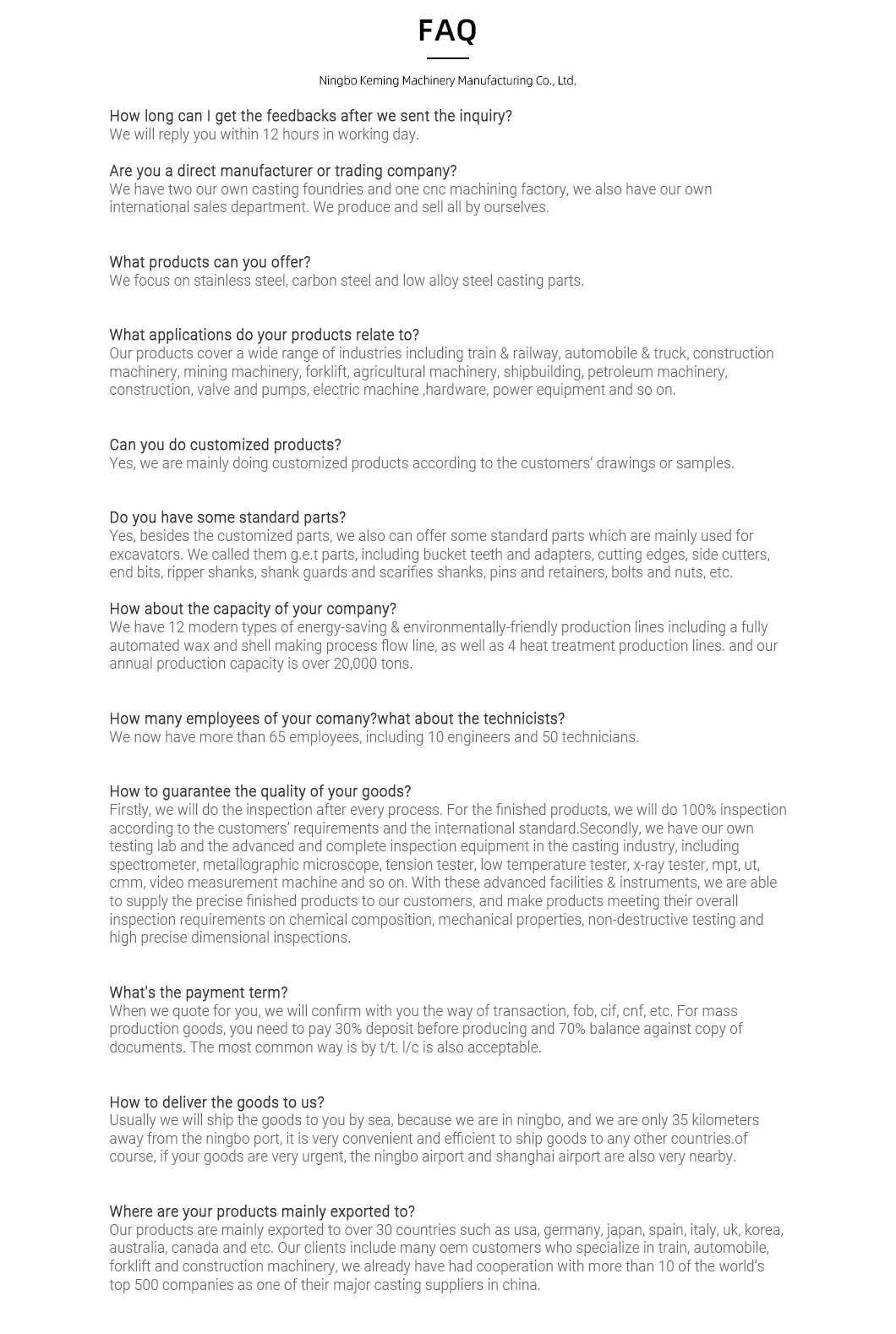 FAQ

Ningbo Keming Machinery Manufacturing Co., Ltd.

How long can I get the feedbacks after we sent the inquiry?
We will reply you within 12 hours in working day.

Are you a direct manufacturer or trading company?
We have two our own casting foundries and one cnc machining factory, we also have our own international sales department. We produce and sell all by ourselves.

What products can you offer?
We focus on stainless steel, carbon steel and low alloy steel casting parts.

What applications do your products relate to?
Our products cover a wide range of industries including train & railway, automobile & truck, construction machinery, mining machinery, forklift, agricultural machinery, shipbuilding, petroleum machinery, construction, valve and pumps, electric machine ,hardware, power equipment and so on.

Can you do customized products?
Yes, we are mainly doing customized products according to the customers' drawings or samples.

Do you have some standard parts?
Yes, besides the customized parts, we also can offer some standard parts which are mainly used for excavators. We called them g.e.t parts, including bucket teeth and adapters, cutting edges, side cutters, end bits, ripper shanks, shank guards and scarifies shanks, pins and retainers, bolts and nuts, etc.

How about the capacity of your company?
We have 12 modern types of energy-saving & environmentally-friendly production lines including a fully automated wax and shell making process flow line, as well as 4 heat treatment production lines. and our annual production capacity is over 20,000 tons.

How many employees of your comany?what about the technicists?
We now have more than 65 employees, including 10 engineers and 50 technicians.

How to guarantee the quality of your goods?
Firstly, we will do the inspection after every process. For the finished products, we will do 100% inspection according to the customers' requirements and the international standard.Secondly, we have our own testing lab and the advanced and complete inspection equipment in the casting industry, including spectrometer, metallographic microscope, tension tester, low temperature tester, x-ray tester, mpt, ut, cmm, video measurement machine and so on. With these advanced facilities & instruments, we are able to supply the precise finished products to our customers, and make products meeting their overall inspection requirements on chemical composition, mechanical properties, non-destructive testing and high precise dimensional inspections.

What's the payment term?
When we quote for you, we will confirm with you the way of transaction, fob, cif, cnf, etc. For mass production goods, you need to pay 30% deposit before producing and 70% balance against copy of documents. The most common way is by t/t. l/c is also acceptable.

How to deliver the goods to us?
Usually we will ship the goods to you by sea, because we are in ningbo, and we are only 35 kilometers away from the ningbo port, it is very convenient and efficient to ship goods to any other countries.of course, if your goods are very urgent, the ningbo airport and shanghai airport are also very nearby.

Where are your products mainly exported to?
Our products are mainly exported to over 30 countries such as usa, germany, japan, spain, italy, uk, korea, australia, canada and etc. Our clients include many oem customers who specialize in train, automobile, forklift and construction machinery, we already have had cooperation with more than 10 of the world's top 500 companies as one of their major casting suppliers in china.